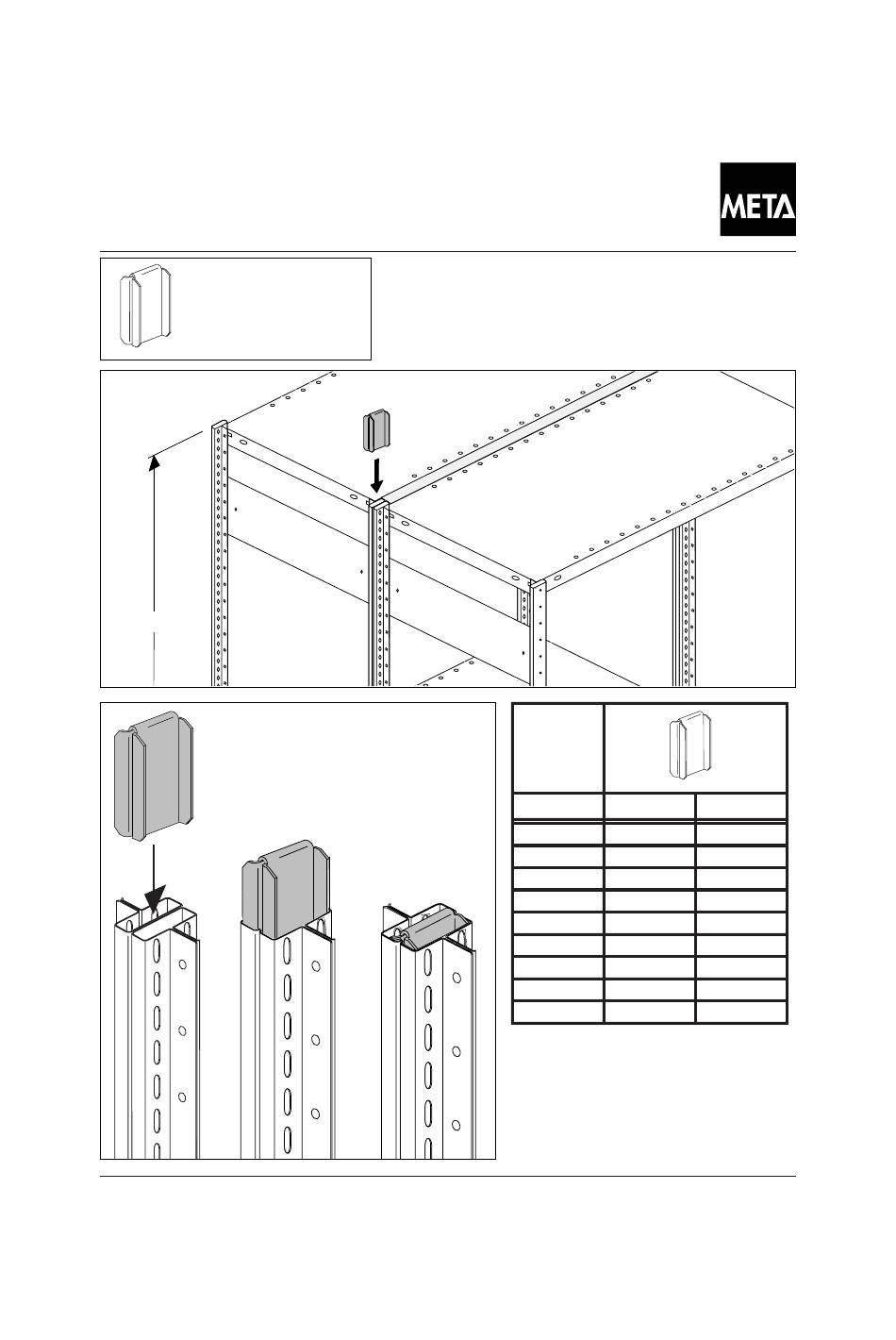 META